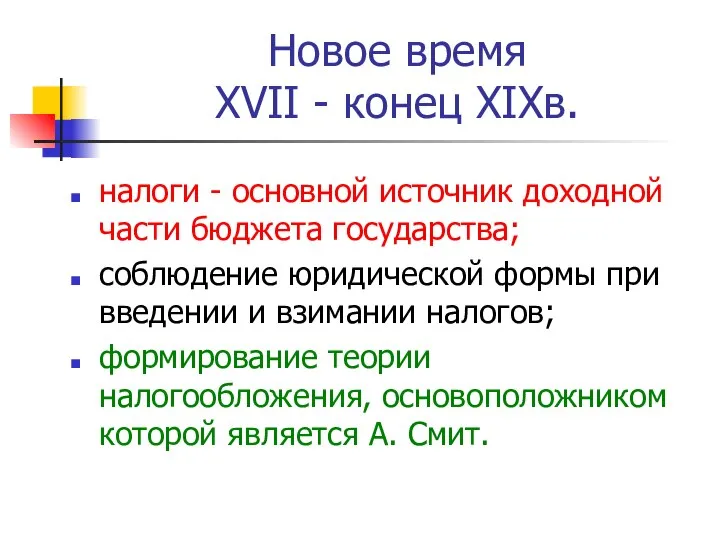 Новое время
XVII - конец XIXв.

налоги - основной источник доходной части бюджета государства;

соблюдение юридической формы при введении и взимании налогов;

формирование теории налогообложения, основоположником которой является А. Смит.